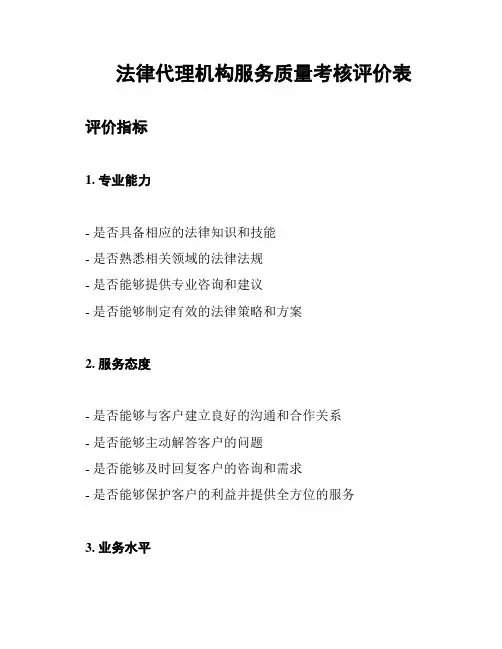 法律代理机构服务质量考核评价表

评价指标

1. 专业能力

- 是否具备相应的法律知识和技能
- 是否熟悉相关领域的法律法规
- 是否能够提供专业咨询和建议
- 是否能够制定有效的法律策略和方案

2. 服务态度

- 是否能够与客户建立良好的沟通和合作关系
- 是否能够主动解答客户的问题
- 是否能够及时回复客户的咨询和需求
- 是否能够保护客户的利益并提供全方位的服务

3. 业务水平